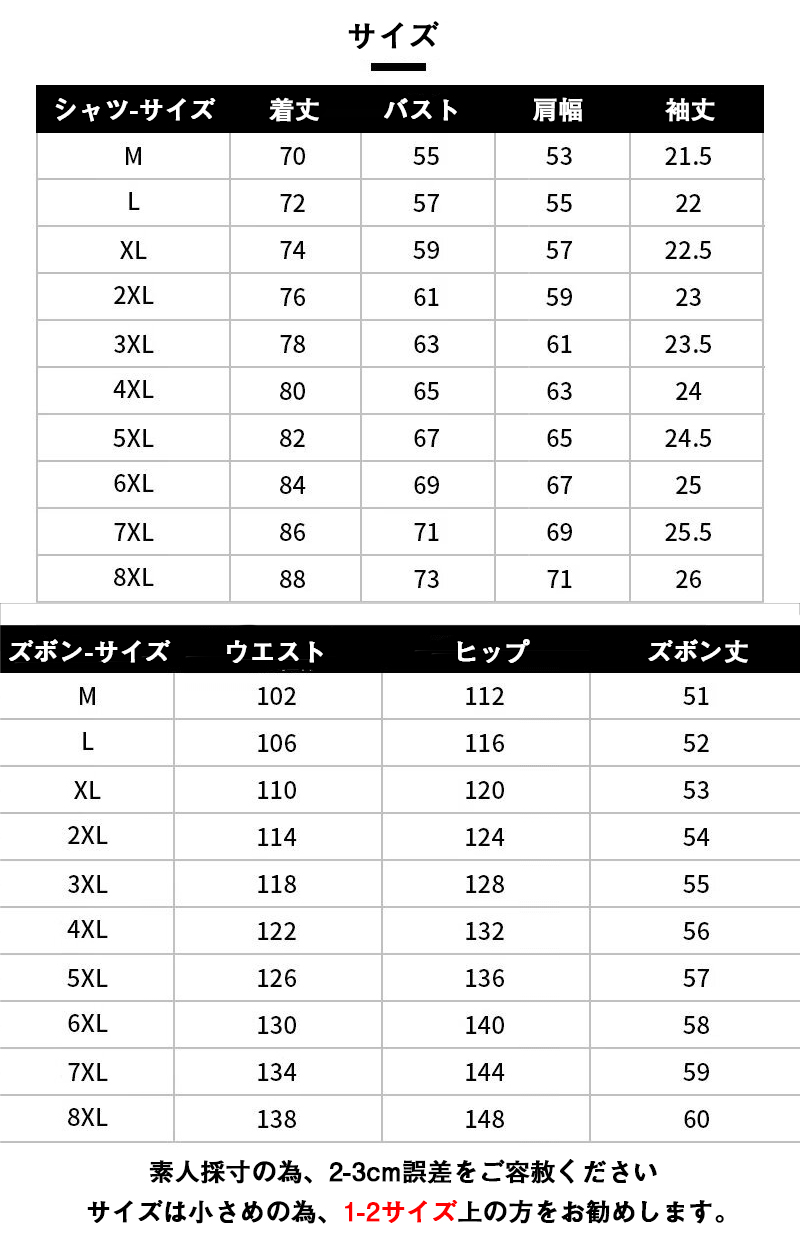 サイズ

| シャツ-サイズ | 着丈 | バスト | 肩幅 | 袖丈 |
|---|---|---|---|---|
| M | 70 | 55 | 53 | 21.5 |
| L | 72 | 57 | 55 | 22 |
| XL | 74 | 59 | 57 | 22.5 |
| 2XL | 76 | 61 | 59 | 23 |
| 3XL | 78 | 63 | 61 | 23.5 |
| 4XL | 80 | 65 | 63 | 24 |
| 5XL | 82 | 67 | 65 | 24.5 |
| 6XL | 84 | 69 | 67 | 25 |
| 7XL | 86 | 71 | 69 | 25.5 |
| 8XL | 88 | 73 | 71 | 26 |

| ズボン-サイズ | ウエスト | ヒップ | ズボン丈 |
|---|---|---|---|
| M | 102 | 112 | 51 |
| L | 106 | 116 | 52 |
| XL | 110 | 120 | 53 |
| 2XL | 114 | 124 | 54 |
| 3XL | 118 | 128 | 55 |
| 4XL | 122 | 132 | 56 |
| 5XL | 126 | 136 | 57 |
| 6XL | 130 | 140 | 58 |
| 7XL | 134 | 144 | 59 |
| 8XL | 138 | 148 | 60 |

素人採寸の為、2-3cm誤差をご容赦ください
サイズは小さめの為、1-2サイズ上の方をお勧めします。